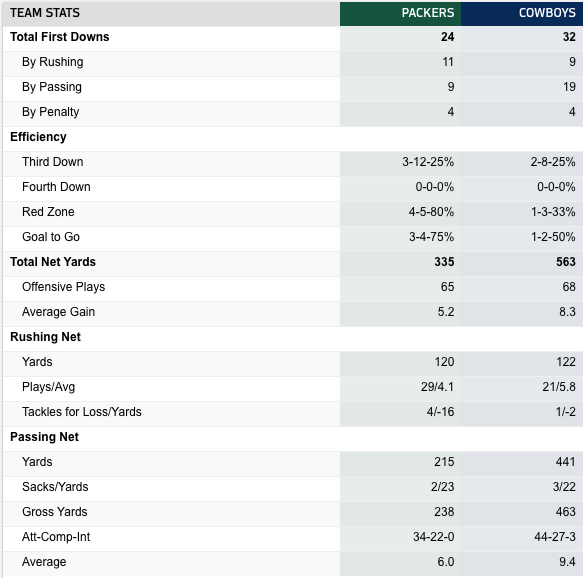 | TEAM STATS | PACKERS | COWBOYS |
|---|---|---|
| Total First Downs | 24 | 32 |
| By Rushing | 11 | 9 |
| By Passing | 9 | 19 |
| By Penalty | 4 | 4 |
| Efficiency | | |
| Third Down | 3-12-25% | 2-8-25% |
| Fourth Down | 0-0-0% | 0-0-0% |
| Red Zone | 4-5-80% | 1-3-33% |
| Goal to Go | 3-4-75% | 1-2-50% |
| Total Net Yards | 335 | 563 |
| Offensive Plays | 65 | 68 |
| Average Gain | 5.2 | 8.3 |
| Rushing Net | | |
| Yards | 120 | 122 |
| Plays/Avg | 29/4.1 | 21/5.8 |
| Tackles for Loss/Yards | 4/-16 | 1/-2 |
| Passing Net | | |
| Yards | 215 | 441 |
| Sacks/Yards | 2/23 | 3/22 |
| Gross Yards | 238 | 463 |
| Att-Comp-Int | 34-22-0 | 44-27-3 |
| Average | 6.0 | 9.4 |